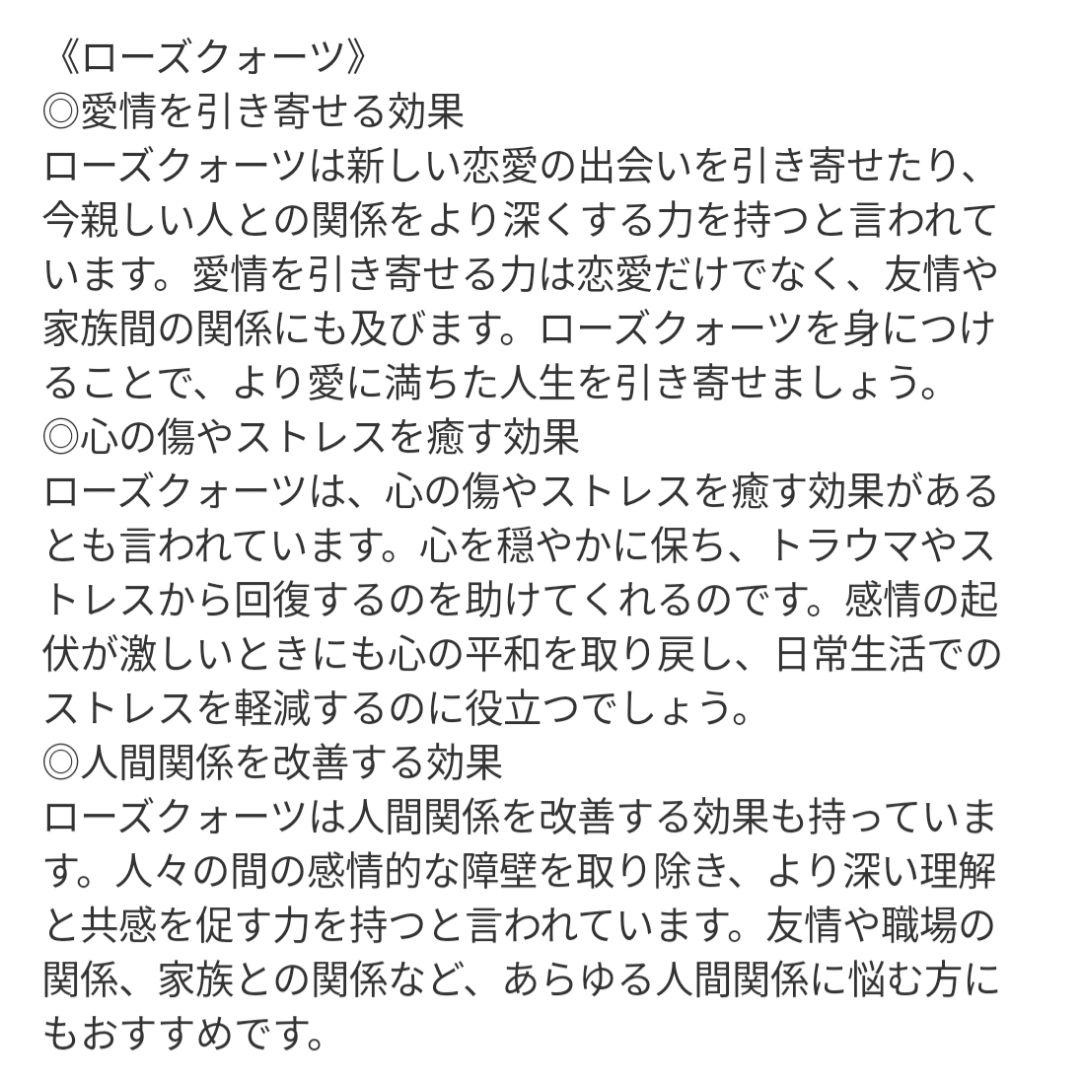 《ローズクォーツ》
◎愛情を引き寄せる効果
ローズクォーツは新しい恋愛の出会いを引き寄せたり、今親しい人との関係をより深くする力を持つと言われています。愛情を引き寄せる力は恋愛だけでなく、友情や家族間の関係にも及びます。ローズクォーツを身につけることで、より愛に満ちた人生を引き寄せましょう。
◎心の傷やストレスを癒す効果
ローズクォーツは、心の傷やストレスを癒す効果があるとも言われています。心を穏やかに保ち、トラウマやストレスから回復するのを助けてくれるのです。感情の起伏が激しいときにも心の平和を取り戻し、日常生活でのストレスを軽減するのに役立つでしょう。
◎人間関係を改善する効果
ローズクォーツは人間関係を改善する効果も持っています。人々の間の感情的な障壁を取り除き、より深い理解と共感を促す力を持つと言われています。友情や職場の関係、家族との関係など、あらゆる人間関係に悩む方にもおすすめです。